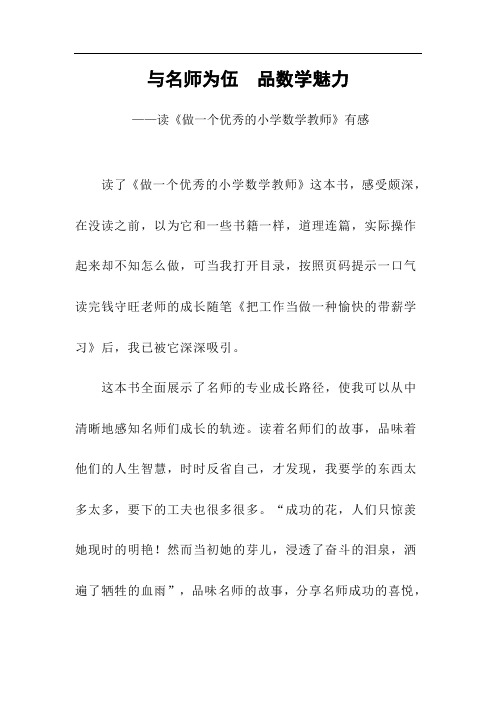 与名师为伍　品数学魅力

——读《做一个优秀的小学数学教师》有感

读了《做一个优秀的小学数学教师》这本书，感受颇深，在没读之前，以为它和一些书籍一样，道理连篇，实际操作起来却不知怎么做，可当我打开目录，按照页码提示一口气读完钱守旺老师的成长随笔《把工作当做一种愉快的带薪学习》后，我已被它深深吸引。

这本书全面展示了名师的专业成长路径，使我可以从中清晰地感知名师们成长的轨迹。读着名师们的故事，品味着他们的人生智慧，时时反省自己，才发现，我要学的东西太多太多，要下的工夫也很多很多。“成功的花，人们只惊羡她现时的明艳！然而当初她的芽儿，浸透了奋斗的泪泉，洒遍了牺牲的血雨”，品味名师的故事，分享名师成功的喜悦，